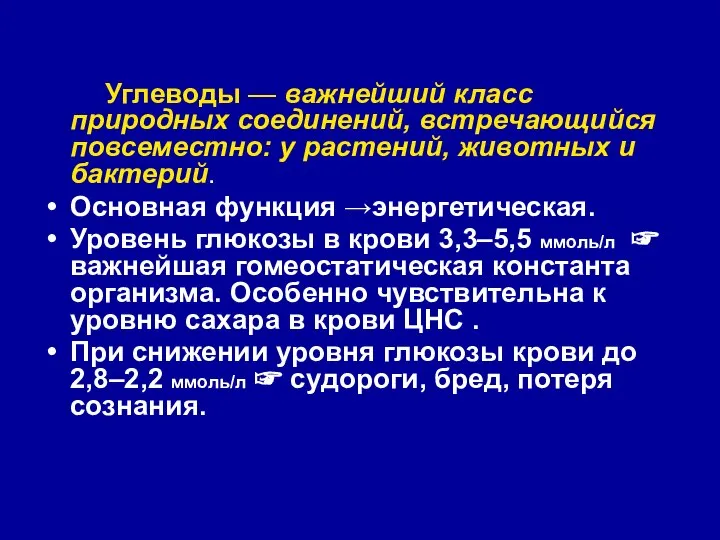 Углеводы — важнейший класс природных соединений, встречающийся повсеместно: у растений, животных и бактерий.

• Основная функция →энергетическая.
• Уровень глюкозы в крови 3,3–5,5 ммоль/л ☞ важнейшая гомеостатическая константа организма. Особенно чувствительна к уровню сахара в крови ЦНС .
• При снижении уровня глюкозы крови до 2,8–2,2 ммоль/л ☞ судороги, бред, потеря сознания.